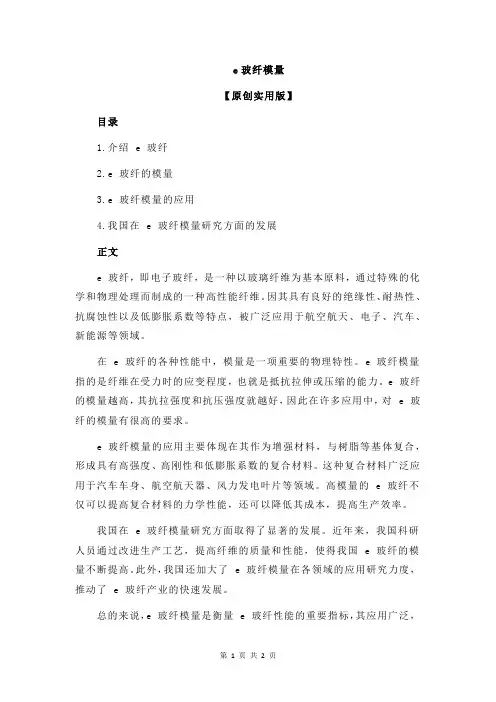 e 玻纤模量

【原创实用版】

目录

1.介绍 e 玻纤

2.e 玻纤的模量

3.e 玻纤模量的应用

4.我国在 e 玻纤模量研究方面的发展

正文

e 玻纤，即电子玻纤，是一种以玻璃纤维为基本原料，通过特殊的化学和物理处理而制成的一种高性能纤维。因其具有良好的绝缘性、耐热性、抗腐蚀性以及低膨胀系数等特点，被广泛应用于航空航天、电子、汽车、新能源等领域。

在 e 玻纤的各种性能中，模量是一项重要的物理特性。e 玻纤模量指的是纤维在受力时的应变程度，也就是抵抗拉伸或压缩的能力。e 玻纤的模量越高，其抗拉强度和抗压强度就越好，因此在许多应用中，对 e 玻纤的模量有很高的要求。

e 玻纤模量的应用主要体现在其作为增强材料，与树脂等基体复合，形成具有高强度、高刚性和低膨胀系数的复合材料。这种复合材料广泛应用于汽车车身、航空航天器、风力发电叶片等领域。高模量的 e 玻纤不仅可以提高复合材料的力学性能，还可以降低其成本，提高生产效率。

我国在 e 玻纤模量研究方面取得了显著的发展。近年来，我国科研人员通过改进生产工艺，提高纤维的质量和性能，使得我国 e 玻纤的模量不断提高。此外，我国还加大了 e 玻纤模量在各领域的应用研究力度，推动了 e 玻纤产业的快速发展。

总的来说，e 玻纤模量是衡量 e 玻纤性能的重要指标，其应用广泛，

第 1 页 共 2 页